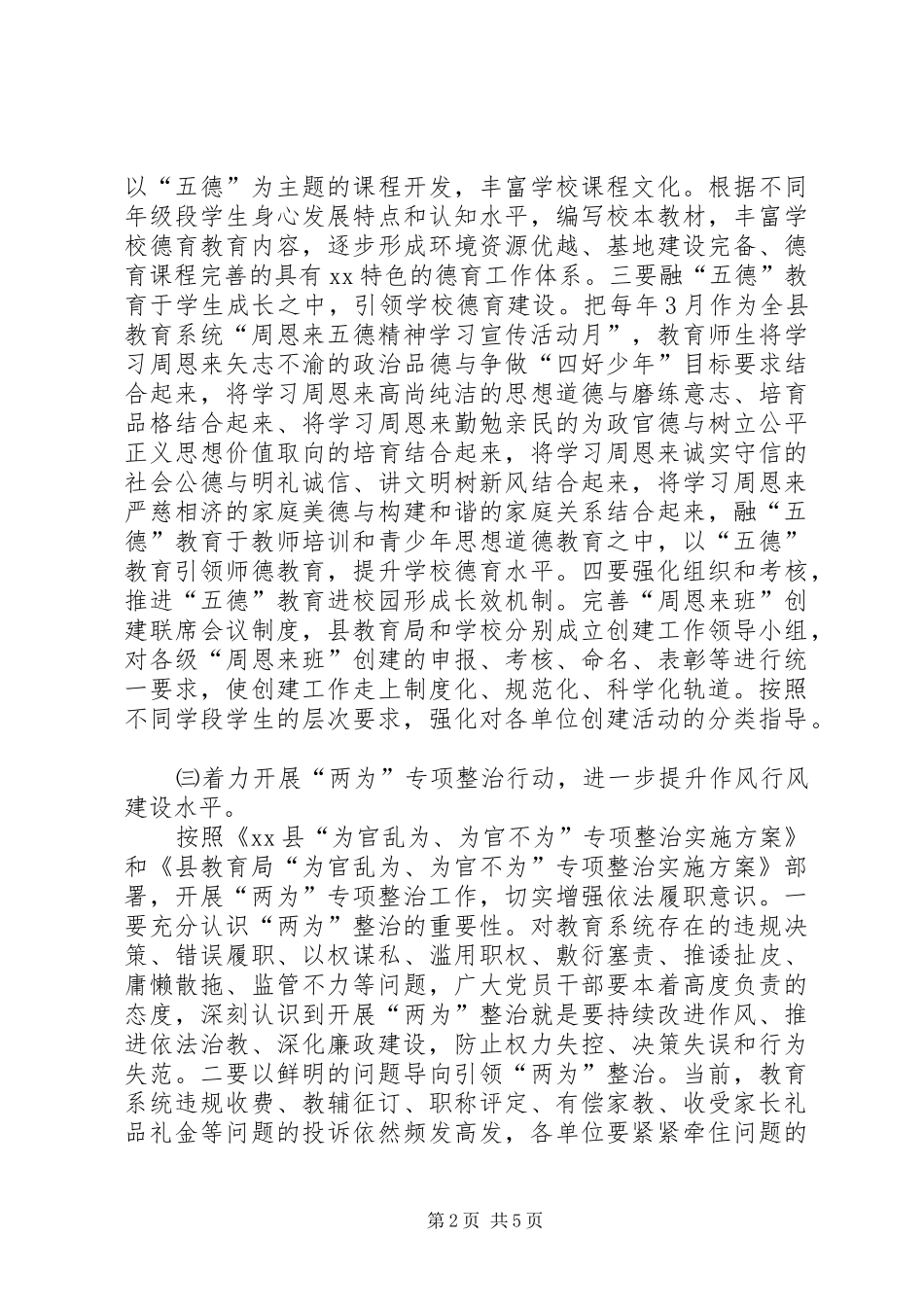 以“五德”为主题的课程开发，丰富学校课程文化。根据不同年级段学生身心发展特点和认知水平，编写校本教材，丰富学校德育教育内容，逐步形成环境资源优越、基地建设完备、德育课程完善的具有xx特色的德育工作体系。三要融“五德”教育于学生成长之中，引领学校德育建设。把每年3月作为全县教育系统“周恩来五德精神学习宣传活动月”，教育师生将学习周恩来矢志不渝的政治品德与争做“四好少年”目标要求结合起来，将学习周恩来高尚纯洁的思想道德与磨练意志、培育品格结合起来、将学习周恩来勤勉亲民的为政官德与树立公平正义思想价值取向的培育结合起来，将学习周恩来诚实守信的社会公德与明礼诚信、讲文明树新风结合起来，将学习周恩来严慈相济的家庭美德与构建和谐的家庭关系结合起来，融“五德”教育于教师培训和青少年思想道德教育之中，以“五德”教育引领师德教育，提升学校德育水平。四要强化组织和考核，推进“五德”教育进校园形成长效机制。完善“周恩来班”创建联席会议制度，县教育局和学校分别成立创建工作领导小组，对各级“周恩来班”创建的申报、考核、命名、表彰等进行统一要求，使创建工作走上制度化、规范化、科学化轨道。按照不同学段学生的层次要求，强化对各单位创建活动的分类指导。

㈢着力开展“两为”专项整治行动，进一步提升作风行风建设水平。

按照《xx县“为官乱为、为官不为”专项整治实施方案》和《县教育局“为官乱为、为官不为”专项整治实施方案》部署，开展“两为”专项整治工作，切实增强依法履职意识。一要充分认识“两为”整治的重要性。对教育系统存在的违规决策、错误履职、以权谋私、滥用职权、敷衍塞责、推诿扯皮、庸懒散拖、监管不力等问题，广大党员干部要本着高度负责的态度，深刻认识到开展“两为”整治就是要持续改进作风、推进依法治教、深化廉政建设，防止权力失控、决策失误和行为失范。二要以鲜明的问题导向引领“两为”整治。当前，教育系统违规收费、教辅征订、职称评定、有偿家教、收受家长礼品礼金等问题的投诉依然频发高发，各单位要紧紧牵住问题的

第2页 共5页